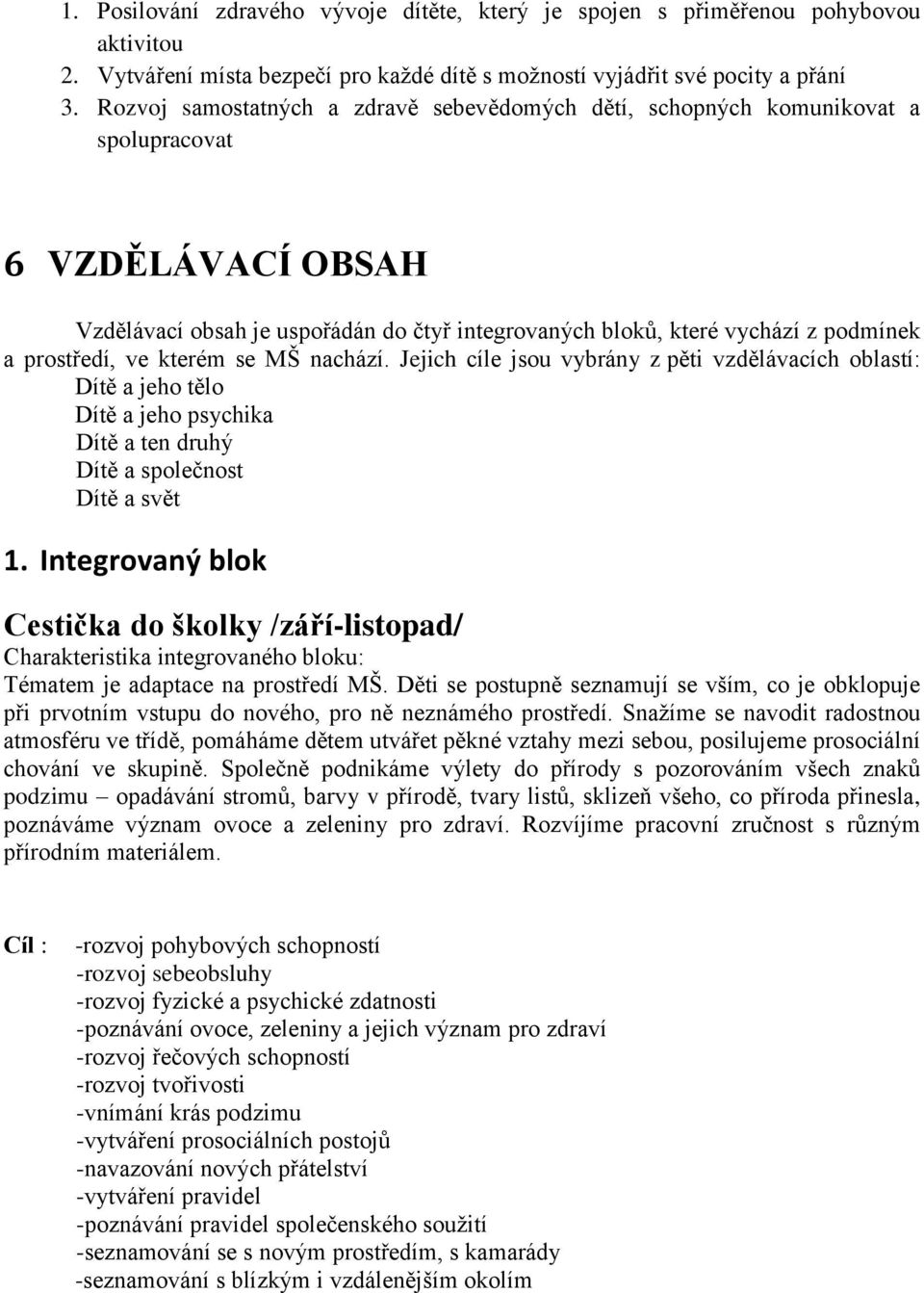 1. Posilování zdravého vývoje dítěte, který je spojen s přiměřenou pohybovou aktivitou
2. Vytváření místa bezpečí pro každé dítě s možností vyjádřit své pocity a přání
3. Rozvoj samostatných a zdravě sebevědomých dětí, schopných komunikovat a spolupracovat

6 VZDĚLÁVACÍ OBSAH

Vzdělávací obsah je uspořádán do čtyř integrovaných bloků, které vychází z podmínek a prostředí, ve kterém se MŠ nachází. Jejich cíle jsou vybrány z pěti vzdělávacích oblastí:
Dítě a jeho tělo
Dítě a jeho psychika
Dítě a ten druhý
Dítě a společnost
Dítě a svět

1. Integrovaný blok

Cestička do školky /září-listopad/
Charakteristika integrovaného bloku:
Tématem je adaptace na prostředí MŠ. Děti se postupně seznamují se vším, co je obklopuje při prvotním vstupu do nového, pro ně neznámého prostředí. Snažíme se navodit radostnou atmosféru ve třídě, pomáháme dětem utvářet pěkné vztahy mezi sebou, posilujeme prosociální chování ve skupině. Společně podnikáme výlety do přírody s pozorováním všech znaků podzimu – opadávání stromů, barvy v přírodě, tvary listů, sklizeň všeho, co příroda přinesla, poznáváme význam ovoce a zeleniny pro zdraví. Rozvíjíme pracovní zručnost s různým přírodním materiálem.

Cíl : -rozvoj pohybových schopností
-rozvoj sebeobsluhy
-rozvoj fyzické a psychické zdatnosti
-poznávání ovoce, zeleniny a jejich význam pro zdraví
-rozvoj řečových schopností
-rozvoj tvořivosti
-vnímání krás podzimu
-vytváření prosociálních postojů
-navazování nových přátelství
-vytváření pravidel
-poznávání pravidel společenského soužití
-seznamování se s novým prostředím, s kamarády
-seznamování s blízkým i vzdálenějším okolím